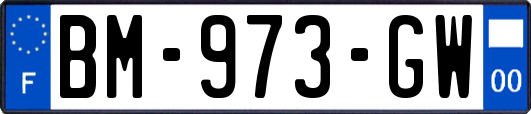 F
BM-973-GW
00